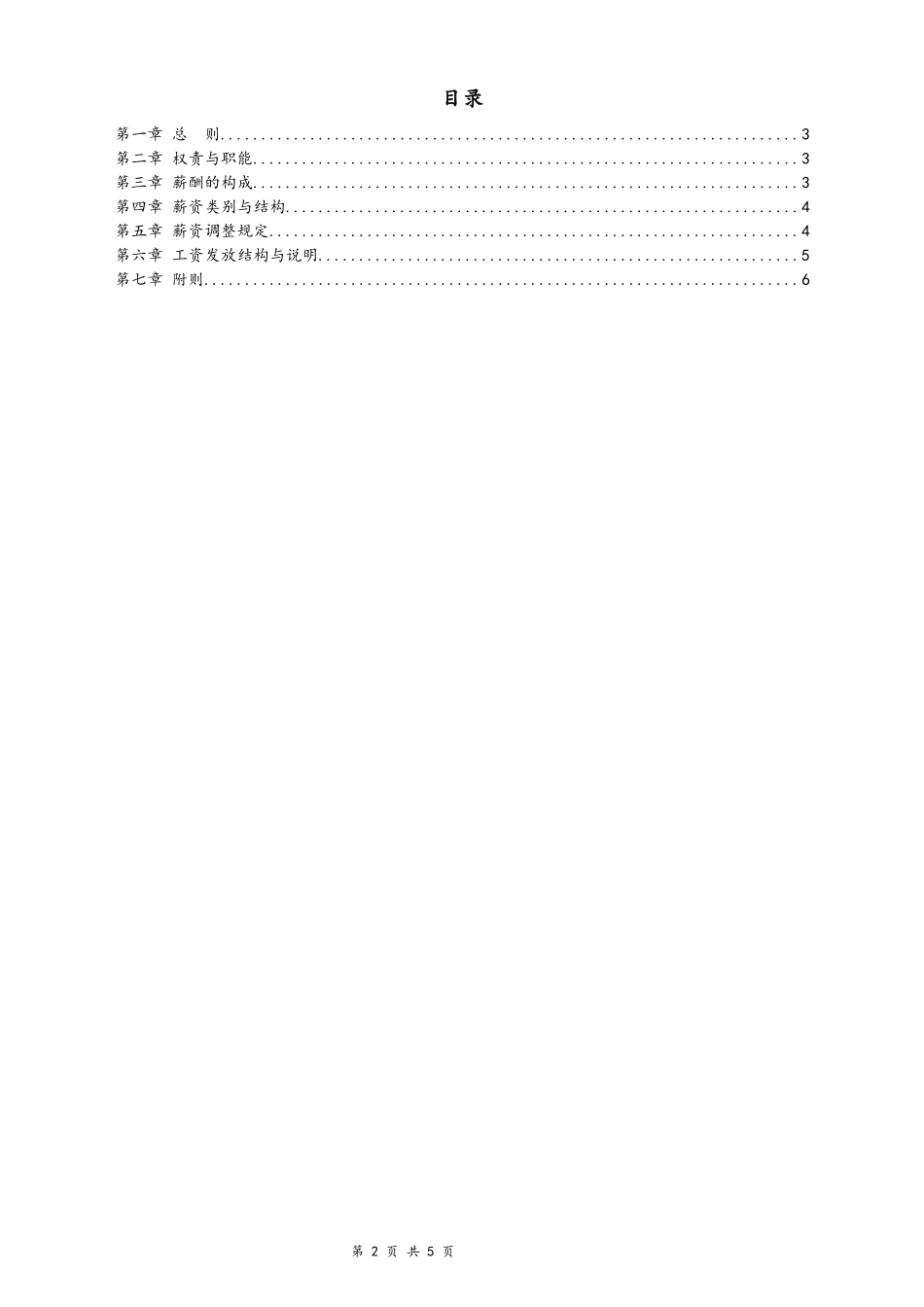 目录

第一章 总 则 3
第二章 权责与职能 3
第三章 薪酬的构成 3
第四章 薪资类别与结构 4
第五章 薪资调整规定 4
第六章 工资发放结构与说明 5
第七章 附则 6

第2页 共5页